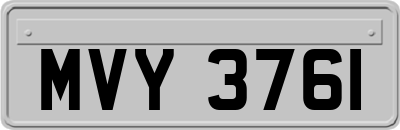 MVY 3761